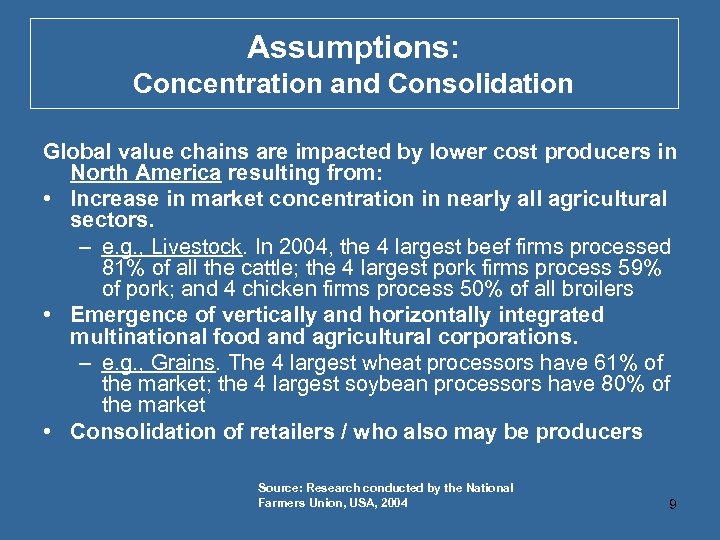 Assumptions:
Concentration and Consolidation

Global value chains are impacted by lower cost producers in North America resulting from:

• Increase in market concentration in nearly all agricultural sectors.
– e.g., Livestock. In 2004, the 4 largest beef firms processed 81% of all the cattle; the 4 largest pork firms process 59% of pork; and 4 chicken firms process 50% of all broilers

• Emergence of vertically and horizontally integrated multinational food and agricultural corporations.
– e.g., Grains. The 4 largest wheat processors have 61% of the market; the 4 largest soybean processors have 80% of the market

• Consolidation of retailers / who also may be producers

Source: Research conducted by the National Farmers Union, USA, 2004

9